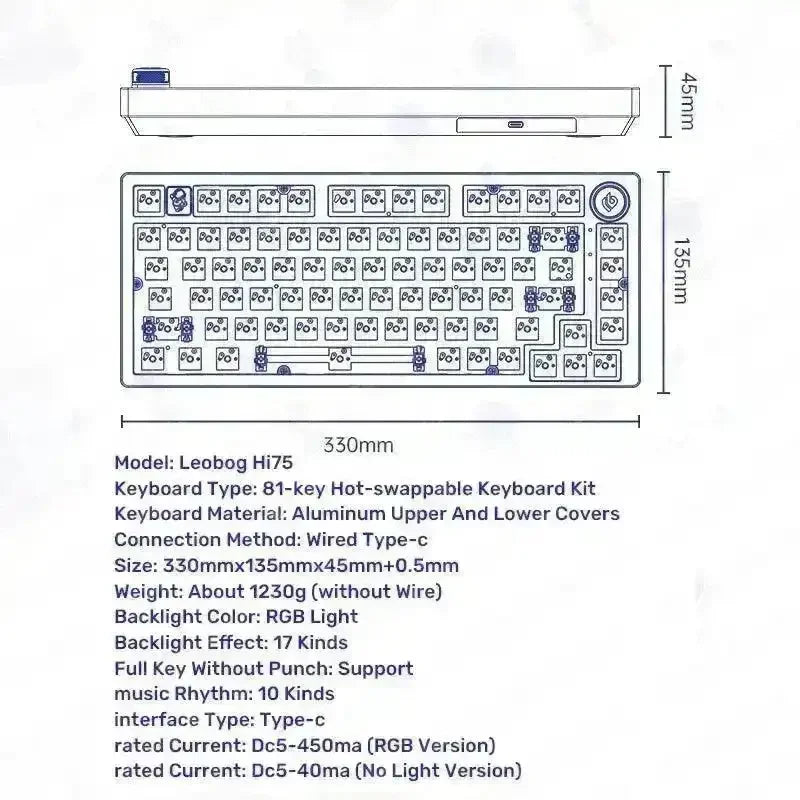 45mm

135mm

330mm

Model: Leobog Hi75
Keyboard Type: 81-key Hot-swappable Keyboard Kit
Keyboard Material: Aluminum Upper And Lower Covers
Connection Method: Wired Type-c
Size: 330mmx135mmx45mm+0.5mm
Weight: About 1230g (without Wire)
Backlight Color: RGB Light
Backlight Effect: 17 Kinds
Full Key Without Punch: Support
music Rhythm: 10 Kinds
interface Type: Type-c
rated Current: Dc5-450ma (RGB Version)
rated Current: Dc5-40ma (No Light Version)